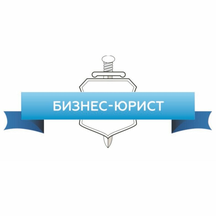 БИЗНЕС-ЮРИСТ